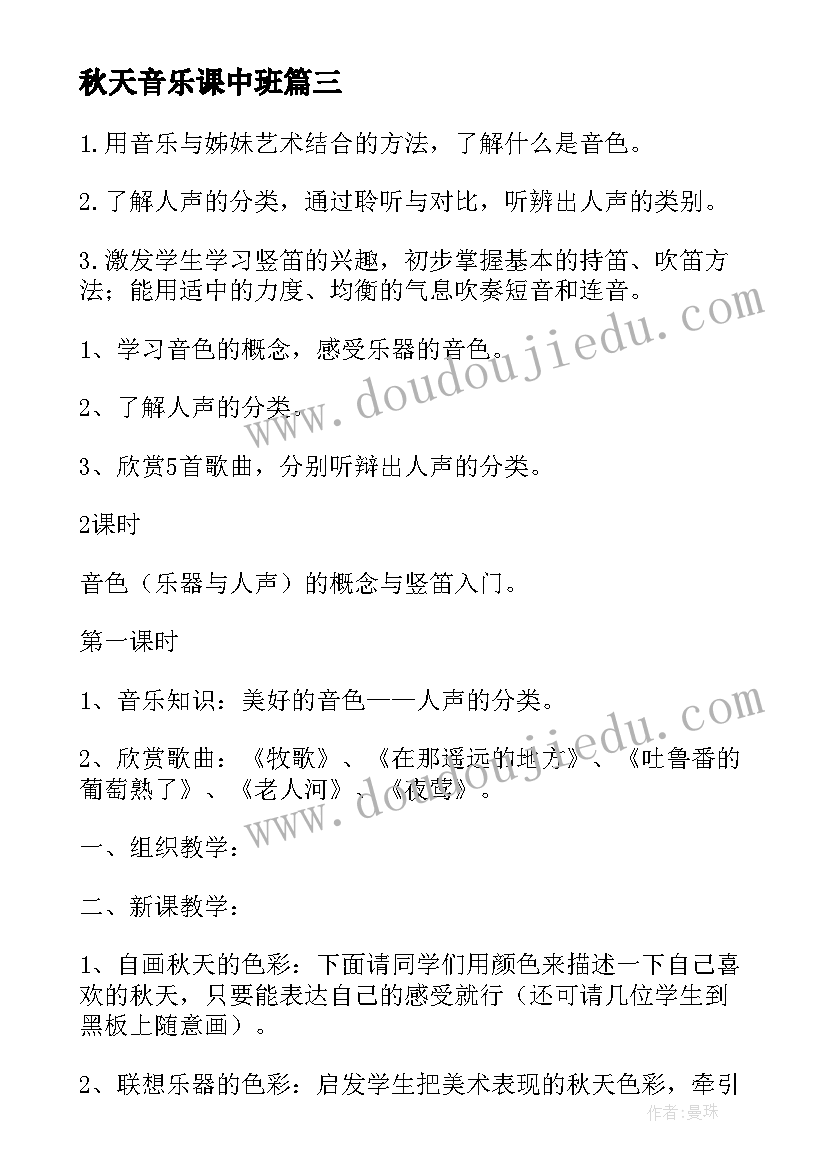 秋天音乐课中班篇三

1.用音乐与姊妹艺术结合的方法，了解什么是音色。

2.了解人声的分类，通过聆听与对比，听辨出人声的类别。

3.激发学生学习竖笛的兴趣，初步掌握基本的持笛、吹笛方法；能用适中的力度、均衡的气息吹奏短音和连音。

1、学习音色的概念，感受乐器的音色。

2、了解人声的分类。

3、欣赏5首歌曲，分别听辩出人声的分类。

2课时

音色（乐器与人声）的概念与竖笛入门。

第一课时

1、音乐知识：美好的音色——人声的分类。

2、欣赏歌曲：《牧歌》、《在那遥远的地方》、《吐鲁番的葡萄熟了》、《老人河》、《夜莺》。

一、组织教学：

二、新课教学：

1、自画秋天的色彩：下面请同学们用颜色来描述一下自己喜欢的秋天，只要能表达自己的感受就行（还可请几位学生到黑板上随意画）。

2、联想乐器的色彩：启发学生把美术表现的秋天色彩，牵引

www.doudoujiedu.com

www.doudoujiedu.com

作者：曼珠